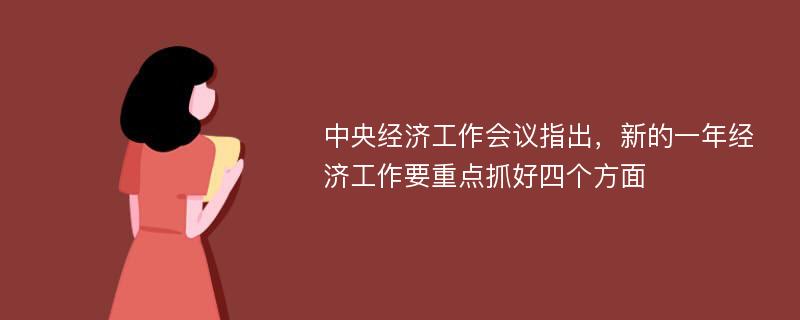 中央经济工作会议指出，新的一年经济工作要重点抓好四个方面